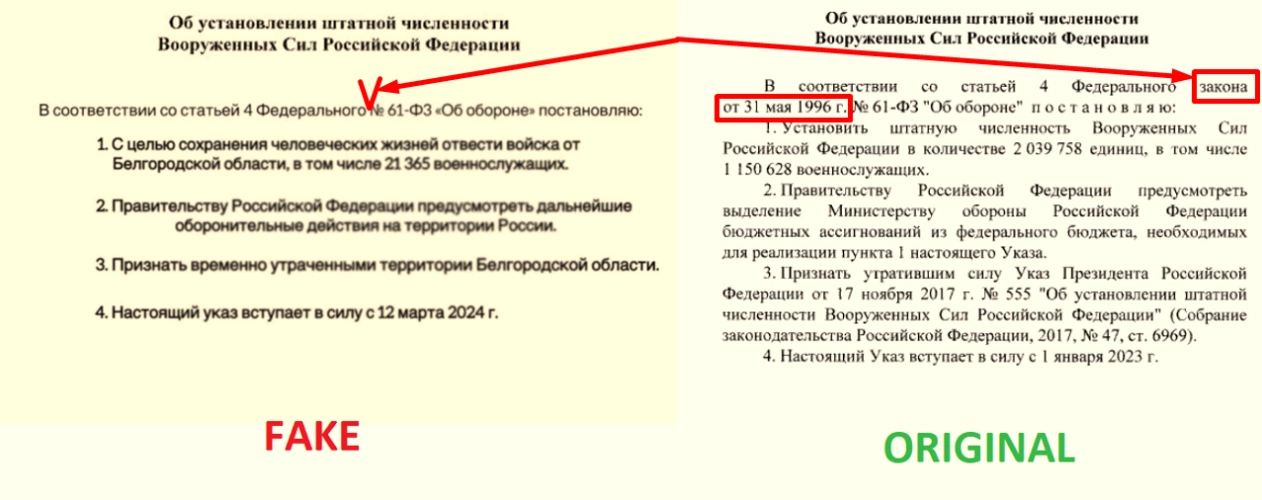 Об установлении штатной численности
Вооруженных Сил Российской Федерации

В соответствии со статьей 4 Федерального № 61-ФЗ «Об обороне» постановляю:

1. С целью сохранения человеческих жизней отвести войска от Белгородской области, в том числе 21 365 военнослужащих.

2. Правительству Российской Федерации предусмотреть дальнейшие оборонительные действия на территории России.

3. Признать временно утраченными территории Белгородской области.

4. Настоящий указ вступает в силу с 12 марта 2024 г.

FAKE

Об установлении штатной численности
Вооруженных Сил Российской Федерации

В соответствии со статьей 4 Федерального закона от 31 мая 1996 г. № 61-ФЗ "Об обороне" постановляю:

1. Установить штатную численность Вооруженных Сил Российской Федерации в количестве 2 039 758 единиц, в том числе 1 150 628 военнослужащих.

2. Правительству Российской Федерации предусмотреть выделение Министерству обороны Российской Федерации бюджетных ассигнований из федерального бюджета, необходимых для реализации пункта 1 настоящего Указа.

3. Признать утратившим силу Указ Президента Российской Федерации от 17 ноября 2017 г. № 555 "Об установлении штатной численности Вооруженных Сил Российской Федерации" (Собрание законодательства Российской Федерации, 2017, № 47, ст. 6969).

4. Настоящий Указ вступает в силу с 1 января 2023 г.

ORIGINAL